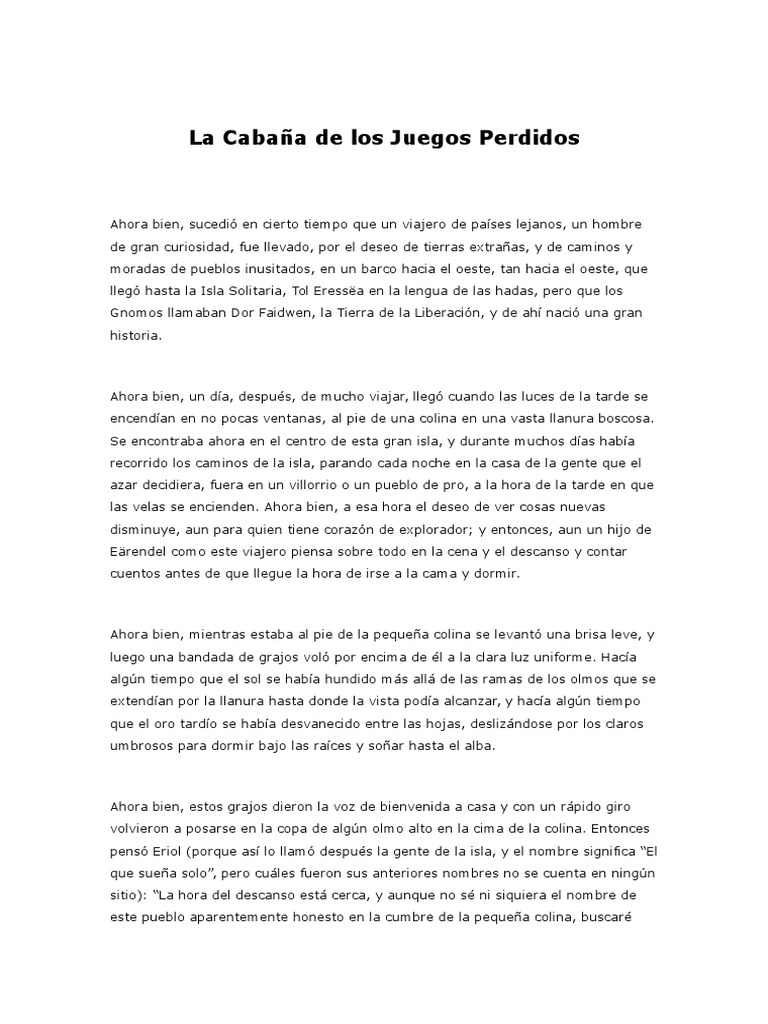 La Cabaña de los Juegos Perdidos

Ahora bien, sucedió en cierto tiempo que un viajero de países lejanos, un hombre de gran curiosidad, fue llevado, por el deseo de tierras extrañas, y de caminos y moradas de pueblos inusitados, en un barco hacia el oeste, tan hacia el oeste, que llegó hasta la Isla Solitaria, Tol Eressëa en la lengua de las hadas, pero que los Gnomos llamaban Dor Faidwen, la Tierra de la Liberación, y de ahí nació una gran historia.

Ahora bien, un día, después, de mucho viajar, llegó cuando las luces de la tarde se encendían en no pocas ventanas, al pie de una colina en una vasta llanura boscosa. Se encontraba ahora en el centro de esta gran isla, y durante muchos días había recorrido los caminos de la isla, parando cada noche en la casa de la gente que el azar decidiera, fuera en un villorrio o un pueblo de pro, a la hora de la tarde en que las velas se encienden. Ahora bien, a esa hora el deseo de ver cosas nuevas disminuye, aun para quien tiene corazón de explorador; y entonces, aun un hijo de Eärendel como este viajero piensa sobre todo en la cena y el descanso y contar cuentos antes de que llegue la hora de irse a la cama y dormir.

Ahora bien, mientras estaba al pie de la pequeña colina se levantó una brisa leve, y luego una bandada de grajos voló por encima de él a la clara luz uniforme. Hacía algún tiempo que el sol se había hundido más allá de las ramas de los olmos que se extendían por la llanura hasta donde la vista podía alcanzar, y hacía algún tiempo que el oro tardío se había desvanecido entre las hojas, deslizándose por los claros umbrosos para dormir bajo las raíces y soñar hasta el alba.

Ahora bien, estos grajos dieron la voz de bienvenida a casa y con un rápido giro volvieron a posarse en la copa de algún olmo alto en la cima de la colina. Entonces pensó Eriol (porque así lo llamó después la gente de la isla, y el nombre significa “El que sueña solo”, pero cuáles fueron sus anteriores nombres no se cuenta en ningún sitio): “La hora del descanso está cerca, y aunque no sé ni siquiera el nombre de este pueblo aparentemente honesto en la cumbre de la pequeña colina, buscaré